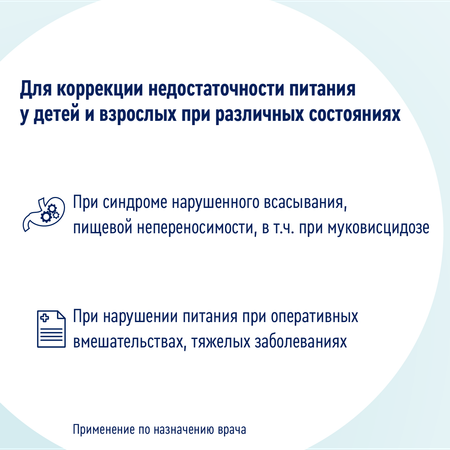 Для коррекции недостаточности питания у детей и взрослых при различных состояниях

При синдроме нарушенного всасывания, пищевой непереносимости, в т.ч. при муковисцидозе

При нарушении питания при оперативных вмешательствах, тяжелых заболеваниях

Применение по назначению врача